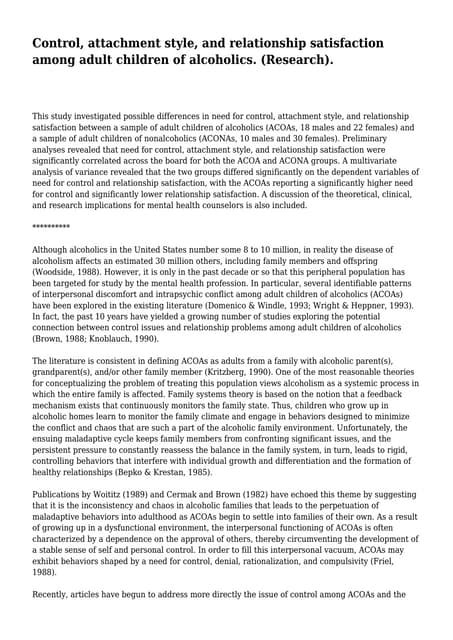 Control, attachment style, and relationship satisfaction among adult children of alcoholics. (Research).

This study investigated possible differences in need for control, attachment style, and relationship satisfaction between a sample of adult children of alcoholics (ACOAs, 18 males and 22 females) and a sample of adult children of nonalcoholics (ACONAs, 10 males and 30 females). Preliminary analyses revealed that need for control, attachment style, and relationship satisfaction were significantly correlated across the board for both the ACOA and ACONA groups. A multivariate analysis of variance revealed that the two groups differed significantly on the dependent variables of need for control and relationship satisfaction, with the ACOAs reporting a significantly higher need for control and significantly lower relationship satisfaction. A discussion of the theoretical, clinical, and research implications for mental health counselors is also included.

**********

Although alcoholics in the United States number some 8 to 10 million, in reality the disease of alcoholism affects an estimated 30 million others, including family members and offspring (Woodside, 1988). However, it is only in the past decade or so that this peripheral population has been targeted for study by the mental health profession. In particular, several identifiable patterns of interpersonal discomfort and intrapsychic conflict among adult children of alcoholics (ACOAs) have been explored in the existing literature (Domenico & Windle, 1993; Wright & Heppner, 1993). In fact, the past 10 years have yielded a growing number of studies exploring the potential connection between control issues and relationship problems among adult children of alcoholics (Brown, 1988; Knoblauch, 1990).

The literature is consistent in defining ACOAs as adults from a family with alcoholic parent(s), grandparent(s), and/or other family member (Kritzberg, 1990). One of the most reasonable theories for conceptualizing the problem of treating this population views alcoholism as a systemic process in which the entire family is affected. Family systems theory is based on the notion that a feedback mechanism exists that continuously monitors the family state. Thus, children who grow up in alcoholic homes learn to monitor the family climate and engage in behaviors designed to minimize the conflict and chaos that are such a part of the alcoholic family environment. Unfortunately, the ensuing maladaptive cycle keeps family members from confronting significant issues, and the persistent pressure to constantly reassess the balance in the family system, in turn, leads to rigid, controlling behaviors that interfere with individual growth and differentiation and the formation of healthy relationships (Bepko & Krestan, 1985).

Publications by Woititz (1989) and Cermak and Brown (1982) have echoed this theme by suggesting that it is the inconsistency and chaos in alcoholic families that leads to the perpetuation of maladaptive behaviors into adulthood as ACOAs begin to settle into families of their own. As a result of growing up in a dysfunctional environment, the interpersonal functioning of ACOAs is often characterized by a dependence on the approval of others, thereby circumventing the development of a stable sense of self and personal control. In order to fill this interpersonal vacuum, ACOAs may exhibit behaviors shaped by a need for control, denial, rationalization, and compulsivity (Friel, 1988).

Recently, articles have begun to address more directly the issue of control among ACOAs and the